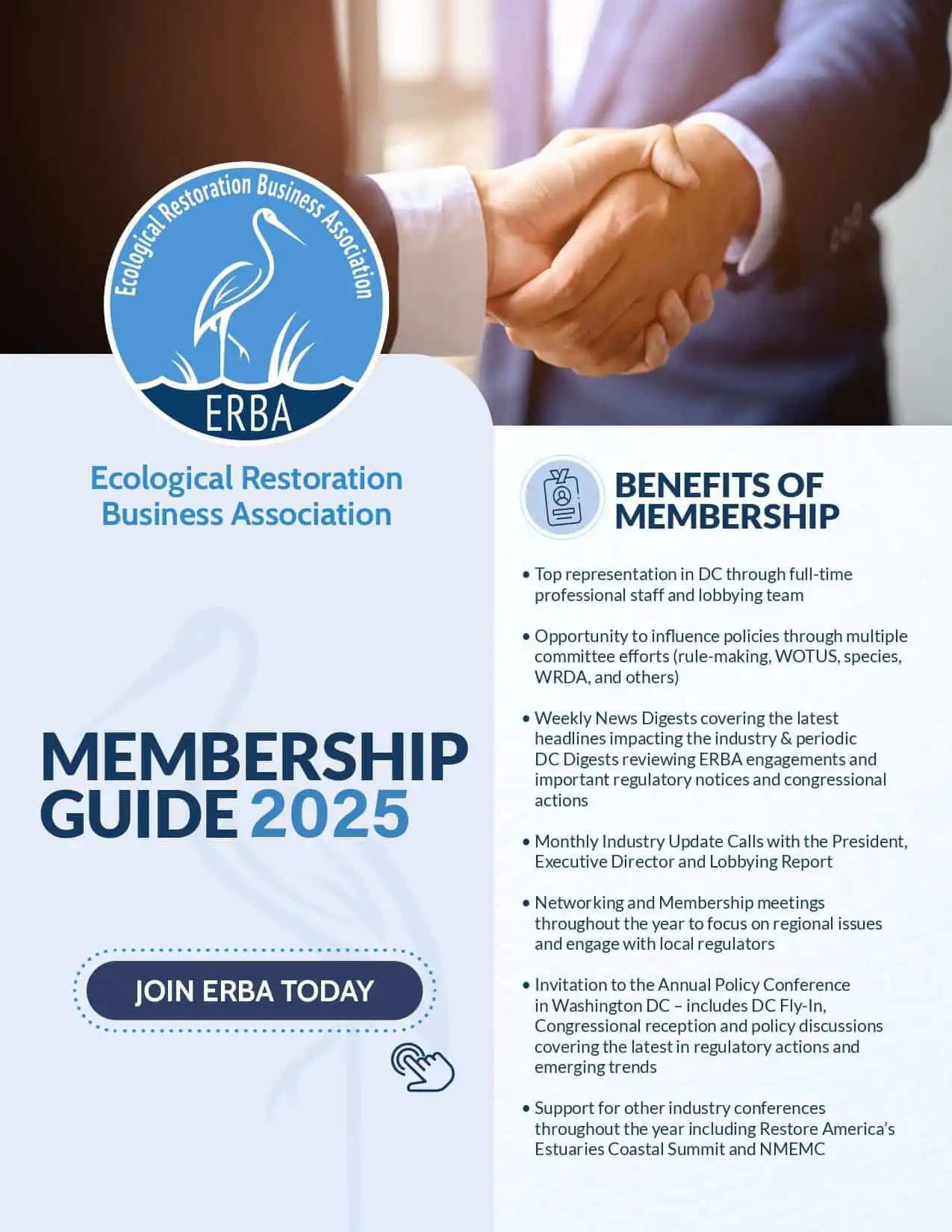 Ecological Restoration Business Association

ERBA

Ecological Restoration Business Association

MEMBERSHIP GUIDE 2025

JOIN ERBA TODAY

BENEFITS OF MEMBERSHIP

• Top representation in DC through full-time professional staff and lobbying team

• Opportunity to influence policies through multiple committee efforts (rule-making, WOTUS, species, WRDA, and others)

• Weekly News Digests covering the latest headlines impacting the industry & periodic DC Digests reviewing ERBA engagements and important regulatory notices and congressional actions

• Monthly Industry Update Calls with the President, Executive Director and Lobbying Report

• Networking and Membership meetings throughout the year to focus on regional issues and engage with local regulators

• Invitation to the Annual Policy Conference in Washington DC – includes DC Fly-In, Congressional reception and policy discussions covering the latest in regulatory actions and emerging trends

• Support for other industry conferences throughout the year including Restore America's Estuaries Coastal Summit and NMEMC